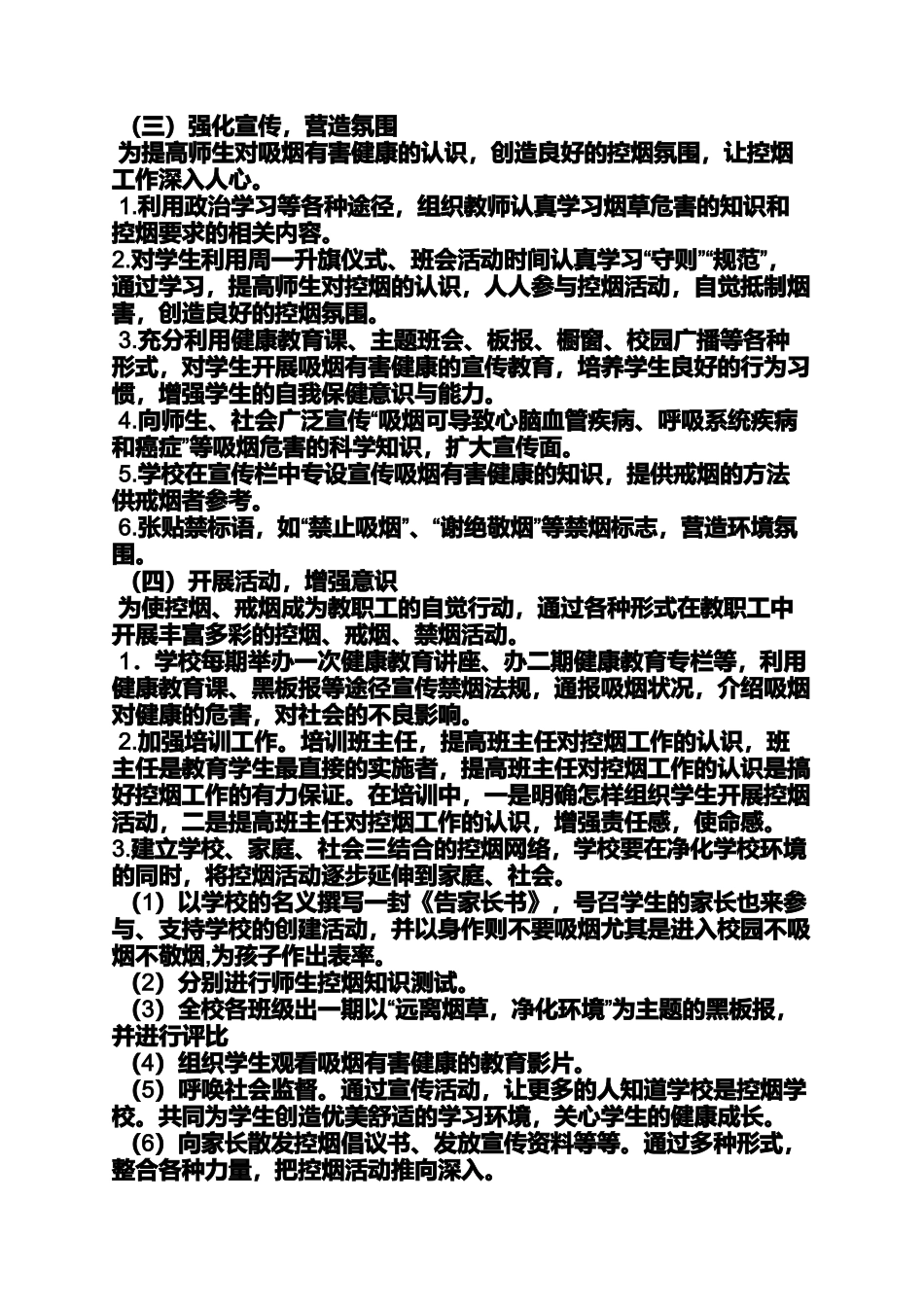 （三）强化宣传，营造氛围

为提高师生对吸烟有害健康的认识，创造良好的控烟氛围，让控烟工作深入人心。

1.利用政治学习等各种途径，组织教师认真学习烟草危害的知识和控烟要求的相关内容。

2.对学生利用周一升旗仪式、班会活动时间认真学习“守则”“规范”，通过学习，提高师生对控烟的认识，人人参与控烟活动，自觉抵制烟害，创造良好的控烟氛围。

3.充分利用健康教育课、主题班会、板报、橱窗、校园广播等各种形式，对学生开展吸烟有害健康的宣传教育，培养学生良好的行为习惯，增强学生的自我保健意识与能力。

4.向师生、社会广泛宣传“吸烟可导致心脑血管疾病、呼吸系统疾病和癌症”等吸烟危害的科学知识，扩大宣传面。

5.学校在宣传栏中专设宣传吸烟有害健康的知识，提供戒烟的方法供戒烟者参考。

6.张贴禁标语，如“禁止吸烟”、“谢绝敬烟”等禁烟标志，营造环境氛围。

（四）开展活动，增强意识

为使控烟、戒烟成为教职工的自觉行动，通过各种形式在教职工中开展丰富多彩的控烟、戒烟、禁烟活动。

1．学校每期举办一次健康教育讲座、办二期健康教育专栏等，利用健康教育课、黑板报等途径宣传禁烟法规，通报吸烟状况，介绍吸烟对健康的危害，对社会的不良影响。

2.加强培训工作。培训班主任，提高班主任对控烟工作的认识，班主任是教育学生最直接的实施者，提高班主任对控烟工作的认识是搞好控烟工作的有力保证。在培训中，一是明确怎样组织学生开展控烟活动，二是提高班主任对控烟工作的认识，增强责任感，使命感。

3.建立学校、家庭、社会三结合的控烟网络，学校要在净化学校环境的同时，将控烟活动逐步延伸到家庭、社会。

（1）以学校的名义撰写一封《告家长书》，号召学生的家长也来参与、支持学校的创建活动，并以身作则不要吸烟尤其是进入校园不吸烟不敬烟,为孩子作出表率。

（2）分别进行师生控烟知识测试。

（3）全校各班级出一期以“远离烟草，净化环境”为主题的黑板报，并进行评比

（4）组织学生观看吸烟有害健康的教育影片。

（5）呼唤社会监督。通过宣传活动，让更多的人知道学校是控烟学校。共同为学生创造优美舒适的学习环境，关心学生的健康成长。

（6）向家长散发控烟倡议书、发放宣传资料等等。通过多种形式，整合各种力量，把控烟活动推向深入。